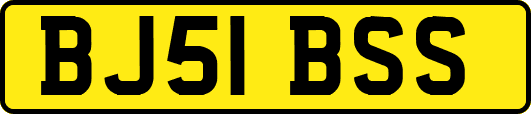 BJ51 BSS